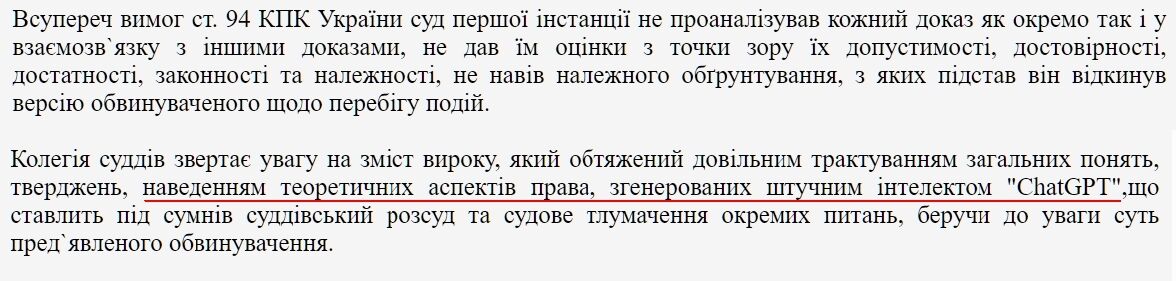 Всупереч вимог ст. 94 КПК України суд першої інстанції не проаналізував кожний доказ як окремо так і у взаємозв`язку з іншими доказами, не дав їм оцінки з точки зору їх допустимості, достовірності, достатності, законності та належності, не навів належного обґрунтування, з яких підстав він відкинув версію обвинуваченого щодо перебігу подій.

Колегія суддів звертає увагу на зміст вироку, який обтяжений довільним трактуванням загальних понять, тверджень, наведенням теоретичних аспектів права, згенерованих штучним інтелектом "ChatGPT",що ставлить під сумнів суддівський розсуд та судове тлумачення окремих питань, беручи до уваги суть пред`явленого обвинувачення.